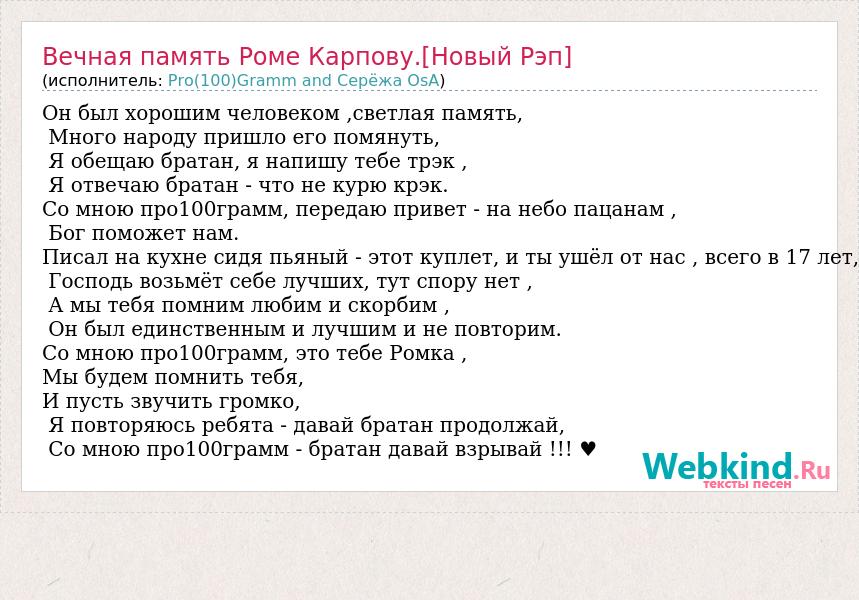 Вечная память Роме Карпову.[Новый Рэп]
(исполнитель: Pro(100)Gramm and Серёжа OsA)

Он был хорошим человеком ,светлая память,
Много народу пришло его помянуть,
Я обещаю братан, я напишу тебе трэк ,
Я отвечаю братан - что не курю крэк.
Со мною про100грамм, передаю привет - на небо пацанам ,
Бог поможет нам.
Писал на кухне сидя пьяный - этот куплет, и ты ушёл от нас , всего в 17 лет,
Господь возьмёт себе лучших, тут спору нет ,
А мы тебя помним любим и скорбим ,
Он был единственным и лучшим и не повторим.
Со мною про100грамм, это тебе Ромка ,
Мы будем помнить тебя,
И пусть звучить громко,
Я повторяюсь ребята - давай братан продолжай,
Со мною про100грамм - братан давай взрывай !!! ♥

Webkind.Ru
тексты песен